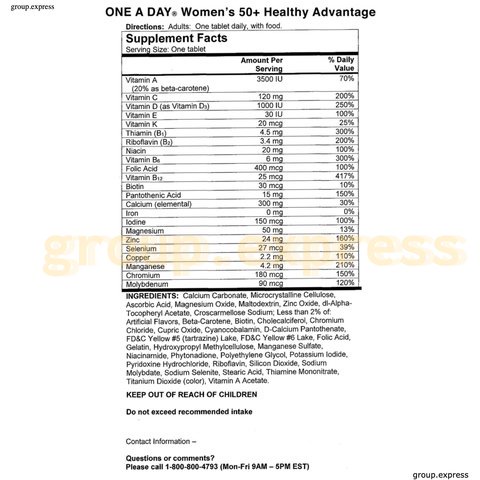 group.express

ONE A DAY® Women's 50+ Healthy Advantage

Directions: Adults: One tablet daily, with food.

Supplement Facts
Serving Size: One tablet

| | Amount Per Serving | % Daily Value |
|---|---|---|
| Vitamin A (20% as beta-carotene) | 3500 IU | 70% |
| Vitamin C | 120 mg | 200% |
| Vitamin D (as Vitamin $D_3$) | 1000 IU | 250% |
| Vitamin E | 30 IU | 100% |
| Vitamin K | 20 mcg | 25% |
| Thiamin ($B_1$) | 4.5 mg | 300% |
| Riboflavin ($B_2$) | 3.4 mg | 200% |
| Niacin | 20 mg | 100% |
| Vitamin $B_6$ | 6 mg | 300% |
| Folic Acid | 400 mcg | 100% |
| Vitamin $B_{12}$ | 25 mcg | 417% |
| Biotin | 30 mcg | 10% |
| Pantothenic Acid | 15 mg | 150% |
| Calcium (elemental) | 300 mg | 30% |
| Iron | 0 mg | 0% |
| Iodine | 150 mcg | 100% |
| Magnesium | 50 mg | 13% |
| Zinc | 24 mg | 160% |
| Selenium | 27 mcg | 39% |
| Copper | 2.2 mg | 110% |
| Manganese | 4.2 mg | 210% |
| Chromium | 180 mcg | 150% |
| Molybdenum | 90 mcg | 120% |

INGREDIENTS: Calcium Carbonate, Microcrystalline Cellulose, Ascorbic Acid, Magnesium Oxide, Maltodextrin, Zinc Oxide, dl-Alpha-Tocopheryl Acetate, Croscarmellose Sodium; Less than 2% of: Artificial Flavors, Beta-Carotene, Biotin, Cholecalciferol, Chromium Chloride, Cupric Oxide, Cyanocobalamin, D-Calcium Pantothenate, FD&C Yellow #5 (tartrazine) Lake, FD&C Yellow #6 Lake, Folic Acid, Gelatin, Hydroxypropyl Methylcellulose, Manganese Sulfate, Niacinamide, Phytonadione, Polyethylene Glycol, Potassium Iodide, Pyridoxine Hydrochloride, Riboflavin, Silicon Dioxide, Sodium Molybdate, Sodium Selenite, Stearic Acid, Thiamine Mononitrate, Titanium Dioxide (color), Vitamin A Acetate.

KEEP OUT OF REACH OF CHILDREN

Do not exceed recommended intake

Contact Information –

Questions or comments?
Please call 1-800-800-4793 (Mon-Fri 9AM – 5PM EST)

group.express

group.express